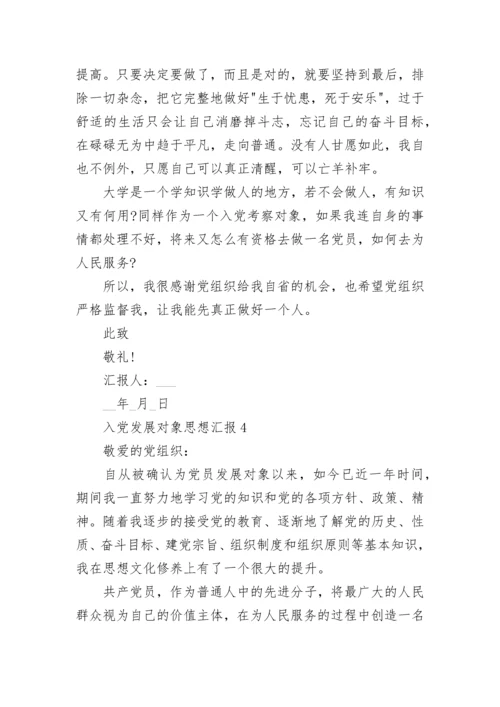 提高。只要决定要做了，而且是对的，就要坚持到最后，排除一切杂念，把它完整地做好"生于忧患，死于安乐"，过于舒适的生活只会让自己消磨掉斗志，忘记自己的奋斗目标，在碌碌无为中趋于平凡，走向普通。没有人甘愿如此，我自也不例外，只愿自己可以真正清醒，可以亡羊补牢。

大学是一个学知识学做人的地方，若不会做人，有知识又有何用?同样作为一个入党考察对象，如果我连自身的事情都处理不好，将来又怎么有资格去做一名党员，如何去为人民服务?

所以，我很感谢党组织给我自省的机会，也希望党组织严格监督我，让我能先真正做好一个人。

此致

敬礼!

汇报人：___

__年_月_日

入党发展对象思想汇报 4

敬爱的党组织：

自从被确认为党员发展对象以来，如今已近一年时间，期间我一直努力地学习党的知识和党的各项方针、政策、精神。随着我逐步的接受党的教育、逐渐地了解党的历史、性质、奋斗目标、建党宗旨、组织制度和组织原则等基本知识，我在思想文化修养上有了一个很大的提升。

共产党员，作为普通人中的先进分子，将最广大的人民群众视为自己的价值主体，在为人民服务的过程中创造一名